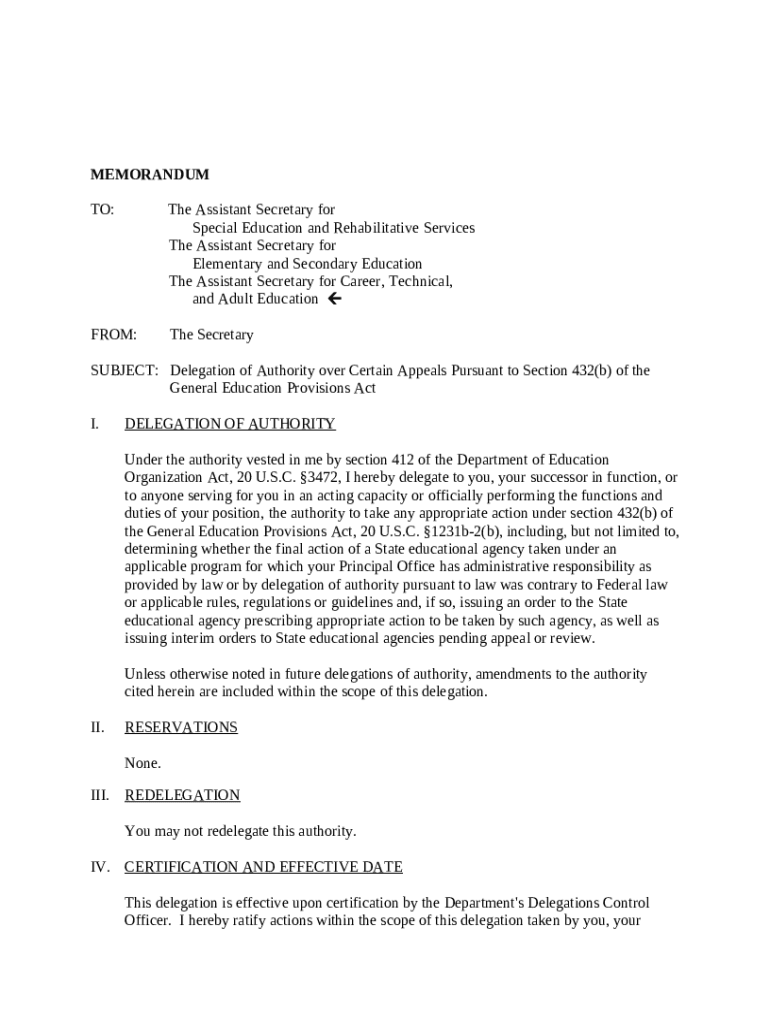 MEMORANDUM

TO: The Assistant Secretary for Special Education and Rehabilitative Services
The Assistant Secretary for Elementary and Secondary Education
The Assistant Secretary for Career, Technical, and Adult Education ←

FROM: The Secretary

SUBJECT: Delegation of Authority over Certain Appeals Pursuant to Section 432(b) of the General Education Provisions Act

I. DELEGATION OF AUTHORITY

Under the authority vested in me by section 412 of the Department of Education Organization Act, 20 U.S.C. §3472, I hereby delegate to you, your successor in function, or to anyone serving for you in an acting capacity or officially performing the functions and duties of your position, the authority to take any appropriate action under section 432(b) of the General Education Provisions Act, 20 U.S.C. §1231b-2(b), including, but not limited to, determining whether the final action of a State educational agency taken under an applicable program for which your Principal Office has administrative responsibility as provided by law or by delegation of authority pursuant to law was contrary to Federal law or applicable rules, regulations or guidelines and, if so, issuing an order to the State educational agency prescribing appropriate action to be taken by such agency, as well as issuing interim orders to State educational agencies pending appeal or review.

Unless otherwise noted in future delegations of authority, amendments to the authority cited herein are included within the scope of this delegation.

II. RESERVATIONS

None.

III. REDELEGATION

You may not redelegate this authority.

IV. CERTIFICATION AND EFFECTIVE DATE

This delegation is effective upon certification by the Department's Delegations Control Officer. I hereby ratify actions within the scope of this delegation taken by you, your